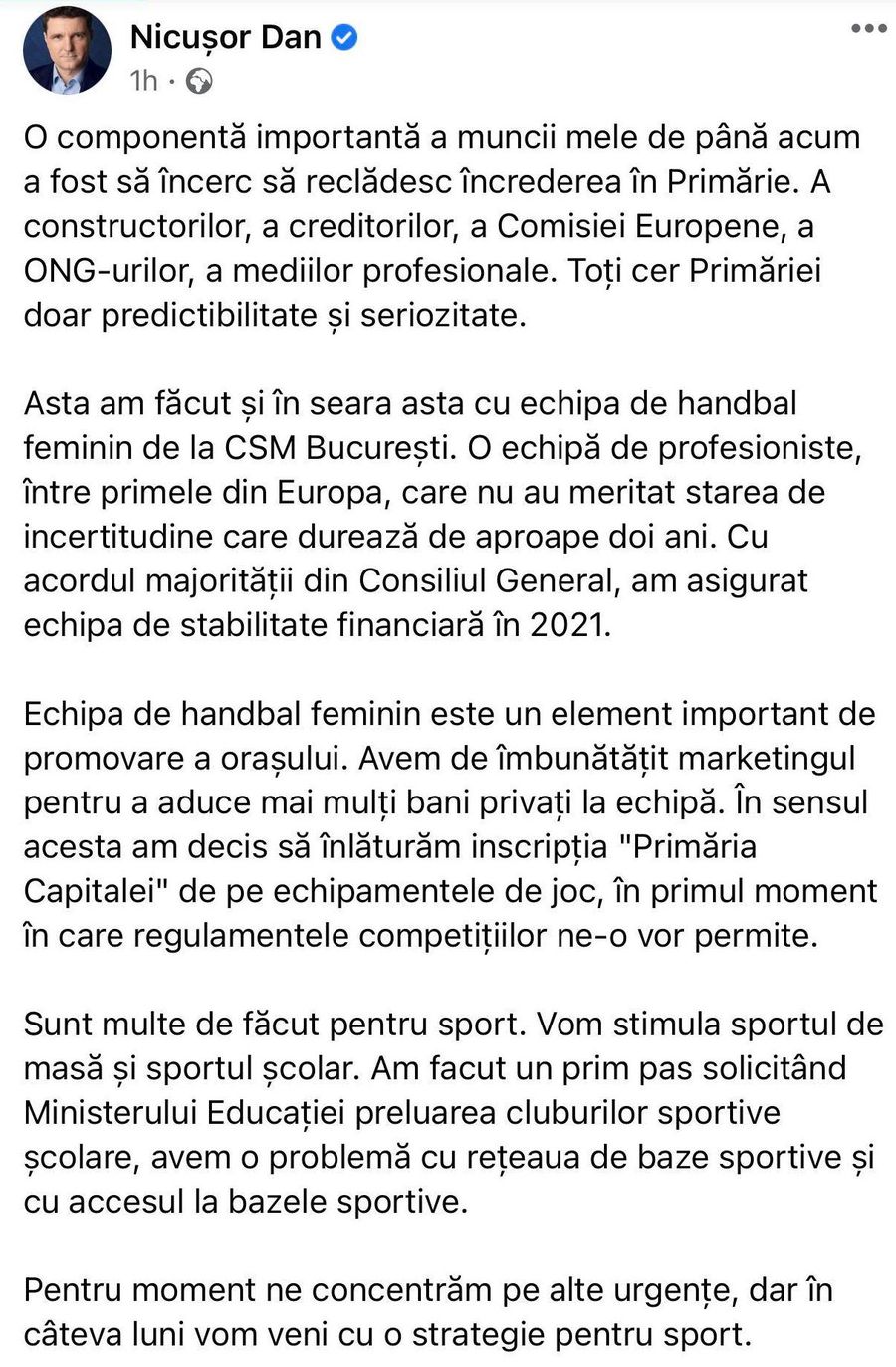 Nicușor Dan
1h ·

O componentă importantă a muncii mele de până acum a fost să încerc să reclădesc încrederea în Primărie. A constructorilor, a creditorilor, a Comisiei Europene, a ONG-urilor, a mediilor profesionale. Toți cer Primăriei doar predictibilitate și seriozitate.

Asta am făcut și în seara asta cu echipa de handbal feminin de la CSM București. O echipă de profesioniste, între primele din Europa, care nu au meritat starea de incertitudine care durează de aproape doi ani. Cu acordul majorității din Consiliul General, am asigurat echipa de stabilitate financiară în 2021.

Echipa de handbal feminin este un element important de promovare a orașului. Avem de îmbunătățit marketingul pentru a aduce mai mulți bani privați la echipă. În sensul acesta am decis să înlăturăm inscripția "Primăria Capitalei" de pe echipamentele de joc, în primul moment în care regulamentele competițiilor ne-o vor permite.

Sunt multe de făcut pentru sport. Vom stimula sportul de masă și sportul școlar. Am facut un prim pas solicitând Ministerului Educației preluarea cluburilor sportive școlare, avem o problemă cu rețeaua de baze sportive și cu accesul la bazele sportive.

Pentru moment ne concentrăm pe alte urgențe, dar în câteva luni vom veni cu o strategie pentru sport.